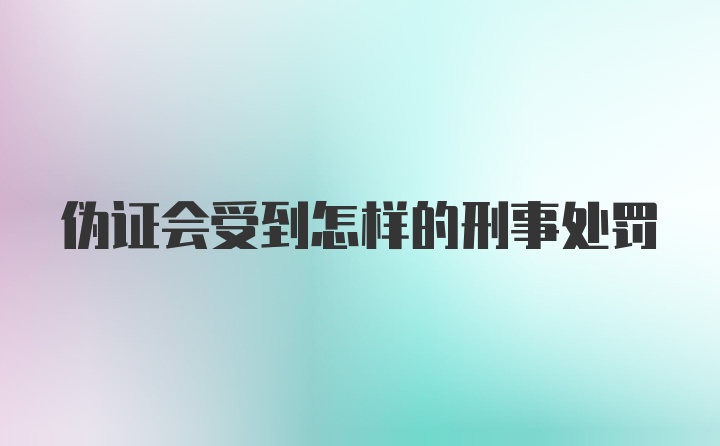 伪证会受到怎样的刑事处罚